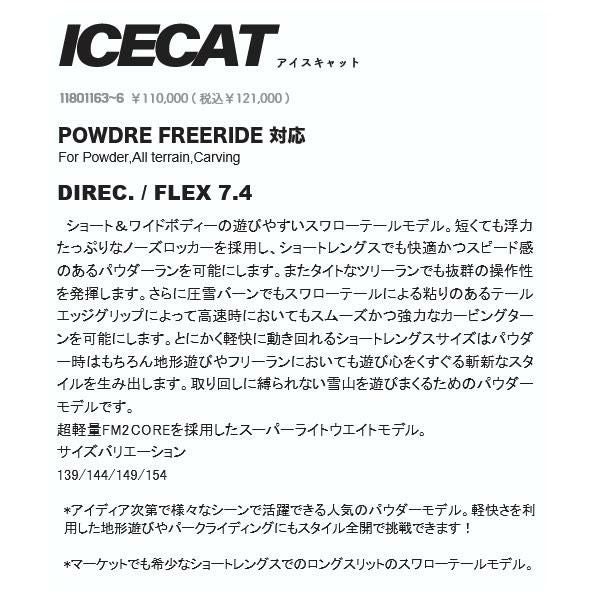 ICECAT
アイスキャット

11801163~6 ¥110,000(税込¥121,000)

POWDRE FREERIDE 対応
For Powder,All terrain,Carving

DIREC. / FLEX 7.4

ショート＆ワイドボディーの遊びやすいスワローテールモデル。短くても浮力たっぷりなノーズロッカーを採用し、ショートレングスでも快適かつスピード感のあるパウダーランを可能にします。またタイトなツリーランでも抜群の操作性を発揮します。さらに圧雪バーンでもスワローテールによる粘りのあるテールエッジグリップによって高速時においてもスムーズかつ強力なカービングターンを可能にします。とにかく軽快に動き回れるショートレングスサイズはパウダー時はもちろん地形遊びやフリーランにおいても遊び心をくすぐる斬新なスタイルを生み出します。取り回しに縛られない雪山を遊びまくるためのパウダーモデルです。

超軽量FM2COREを採用したスーパーライトウエイトモデル。

サイズバリエーション
139/144/149/154

*アイディア次第で様々なシーンで活躍できる人気のパウダーモデル。軽快さを利用した地形遊びやパークライディングにもスタイル全開で挑戦できます！

*マーケットでも希少なショートレングスでのロングスリットのスワローテールモデル。